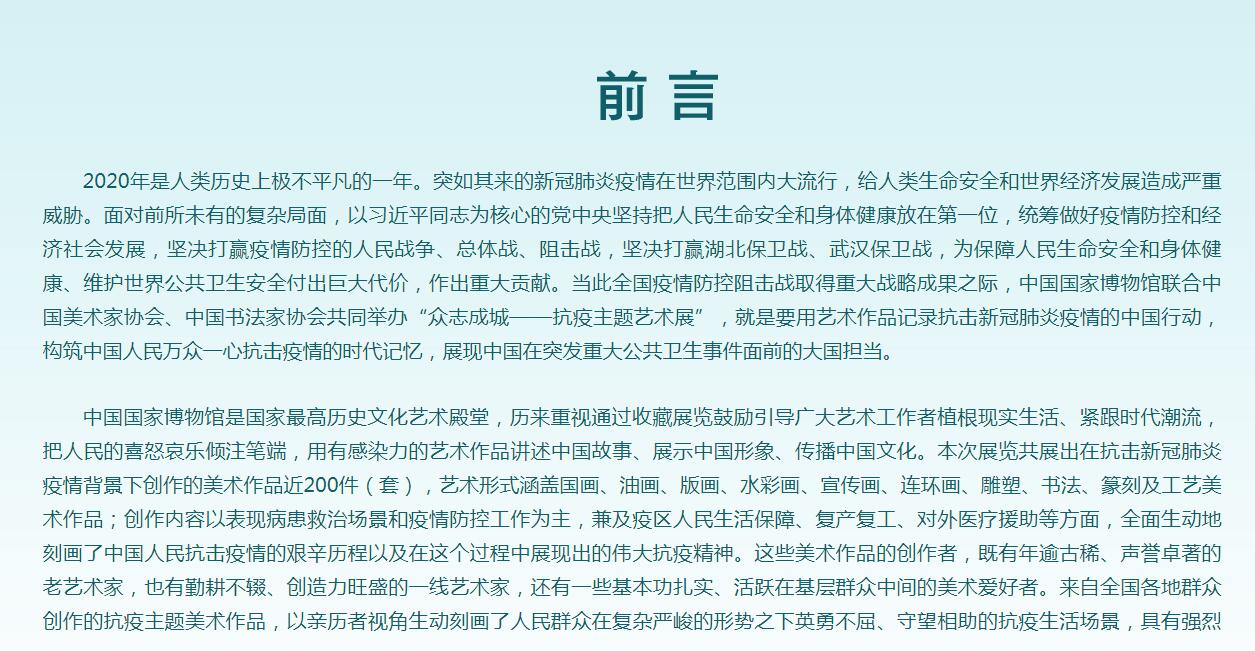 前 言

2020年是人类历史上极不平凡的一年。突如其来的新冠肺炎疫情在世界范围内大流行，给人类生命安全和世界经济发展造成严重威胁。面对前所未有的复杂局面，以习近平同志为核心的党中央坚持把人民生命安全和身体健康放在第一位，统筹做好疫情防控和经济社会发展，坚决打赢疫情防控的人民战争、总体战、阻击战，坚决打赢湖北保卫战、武汉保卫战，为保障人民生命安全和身体健康、维护世界公共卫生安全付出巨大代价，作出重大贡献。当此全国疫情防控阻击战取得重大战略成果之际，中国国家博物馆联合中国美术家协会、中国书法家协会共同举办“众志成城——抗疫主题艺术展”，就是要用艺术作品记录抗击新冠肺炎疫情的中国行动，构筑中国人民万众一心抗击疫情的时代记忆，展现中国在突发重大公共卫生事件面前的大国担当。

中国国家博物馆是国家最高历史文化艺术殿堂，历来重视通过收藏展览鼓励引导广大艺术工作者植根现实生活、紧跟时代潮流，把人民的喜怒哀乐倾注笔端，用有感染力的艺术作品讲述中国故事、展示中国形象、传播中国文化。本次展览共展出在抗击新冠肺炎疫情背景下创作的美术作品近200件（套），艺术形式涵盖国画、油画、版画、水彩画、宣传画、连环画、雕塑、书法、篆刻及工艺美术作品；创作内容以表现病患救治场景和疫情防控工作为主，兼及疫区人民生活保障、复产复工、对外医疗援助等方面，全面生动地刻画了中国人民抗击疫情的艰辛历程以及在这个过程中展现出的伟大抗疫精神。这些美术作品的创作者，既有年逾古稀、声誉卓著的老艺术家，也有勤耕不辍、创造力旺盛的一线艺术家，还有一些基本功扎实、活跃在基层群众中间的美术爱好者。来自全国各地群众创作的抗疫主题美术作品，以亲历者视角生动刻画了人民群众在复杂严峻的形势之下英勇不屈、守望相助的抗疫生活场景，具有强烈